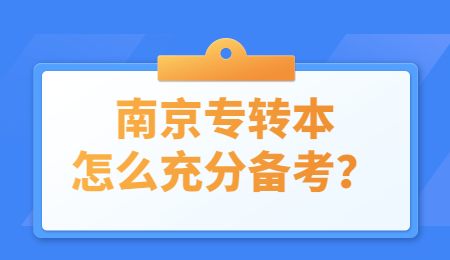 南京专转本
怎么充分备考？